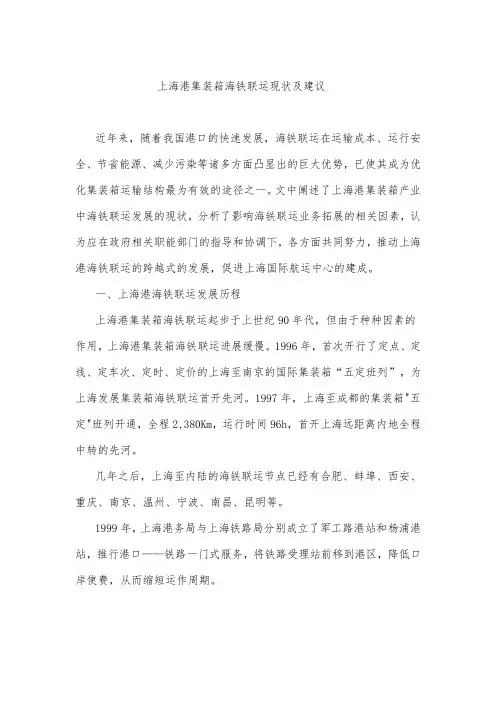 上海港集装箱海铁联运现状及建议

近年来，随着我国港口的快速发展，海铁联运在运输成本、运行安全、节省能源、减少污染等诸多方面凸显出的巨大优势，已使其成为优化集装箱运输结构最为有效的途径之一。文中阐述了上海港集装箱产业中海铁联运发展的现状，分析了影响海铁联运业务拓展的相关因素，认为应在政府相关职能部门的指导和协调下，各方面共同努力，推动上海港海铁联运的跨越式的发展，促进上海国际航运中心的建成。

一、上海港海铁联运发展历程

上海港集装箱海铁联运起步于上世纪90年代，但由于种种因素的作用，上海港集装箱海铁联运进展缓慢。1996年，首次开行了定点、定线、定车次、定时、定价的上海至南京的国际集装箱“五定班列”，为上海发展集装箱海铁联运首开先河。1997年，上海至成都的集装箱"五定"班列开通，全程2,380Km，运行时间96h，首开上海远距离内地全程中转的先河。

几年之后，上海至内陆的海铁联运节点已经有合肥、蚌埠、西安、重庆、南京、温州、宁波、南昌、昆明等。

1999年，上海港务局与上海铁路局分别成立了军工路港站和杨浦港站，推行港口——铁路一门式服务，将铁路受理站前移到港区，降低口岸使费，从而缩短运作周期。